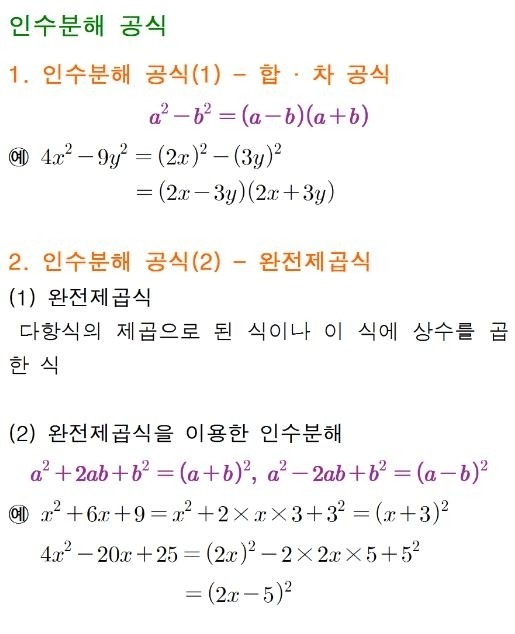 인수분해 공식

1. 인수분해 공식(1) - 합 · 차 공식

$a^2-b^2=(a-b)(a+b)$

예 $4x^2-9y^2=(2x)^2-(3y)^2$
$=(2x-3y)(2x+3y)$

2. 인수분해 공식(2) - 완전제곱식

(1) 완전제곱식

다항식의 제곱으로 된 식이나 이 식에 상수를 곱한 식

(2) 완전제곱식을 이용한 인수분해

$a^2+2ab+b^2=(a+b)^2$, $a^2-2ab+b^2=(a-b)^2$

예 $x^2+6x+9=x^2+2\times x\times 3+3^2=(x+3)^2$
$4x^2-20x+25=(2x)^2-2\times 2x\times 5+5^2$
$=(2x-5)^2$